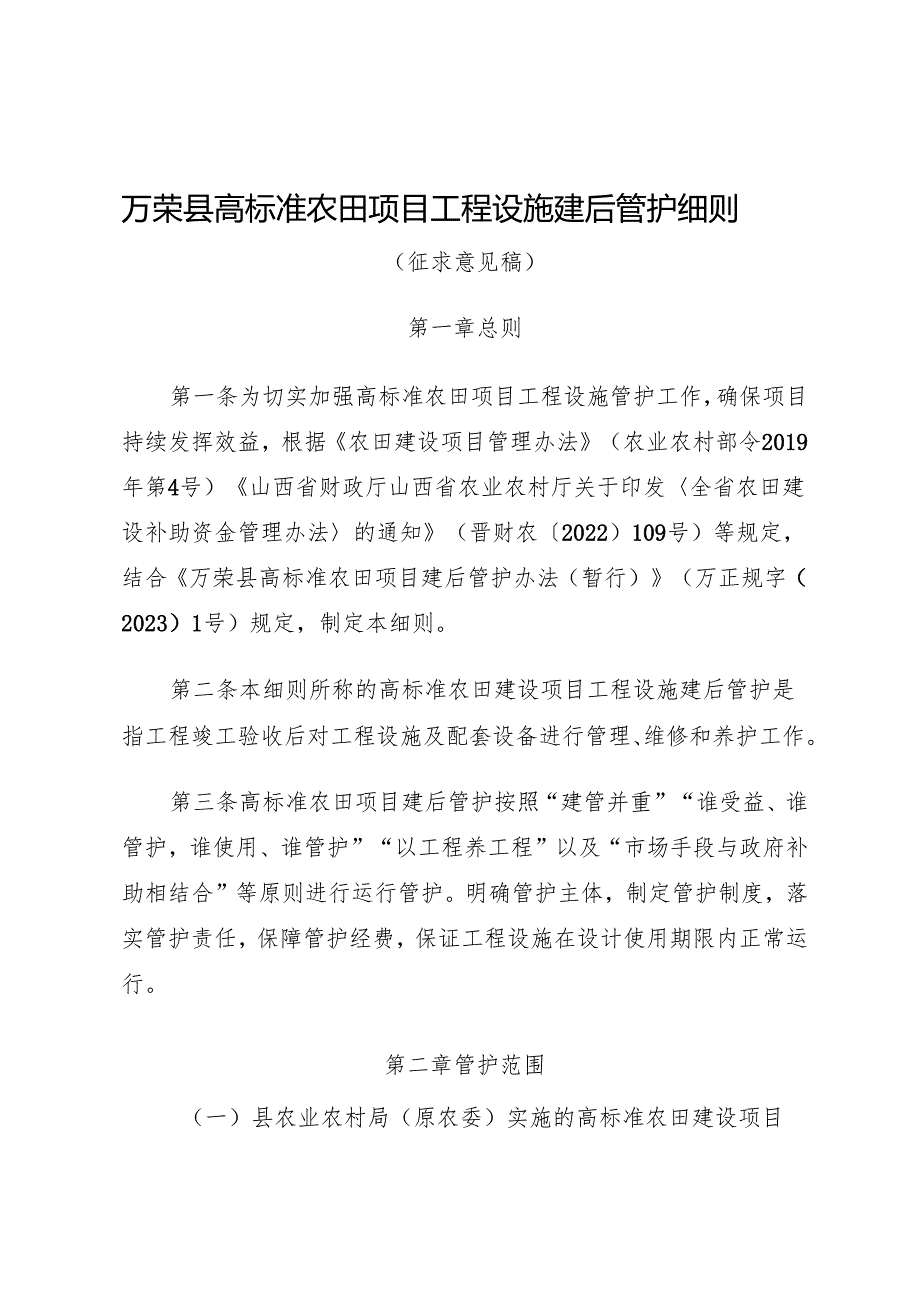 万荣县高标准农田项目工程设施建后管护细则

（征求意见稿）

第一章总则

第一条为切实加强高标准农田项目工程设施管护工作，确保项目持续发挥效益，根据《农田建设项目管理办法》（农业农村部令2019年第4号）《山西省财政厅山西省农业农村厅关于印发〈全省农田建设补助资金管理办法〉的通知》（晋财农〔2022〕109号）等规定，结合《万荣县高标准农田项目建后管护办法（暂行）》（万正规字（2023）1号）规定，制定本细则。

第二条本细则所称的高标准农田建设项目工程设施建后管护是指工程竣工验收后对工程设施及配套设备进行管理、维修和养护工作。

第三条高标准农田项目建后管护按照“建管并重”“谁受益、谁管护，谁使用、谁管护”“以工程养工程”以及“市场手段与政府补助相结合”等原则进行运行管护。明确管护主体，制定管护制度，落实管护责任，保障管护经费，保证工程设施在设计使用期限内正常运行。

第二章管护范围

（一）县农业农村局（原农委）实施的高标准农田建设项目